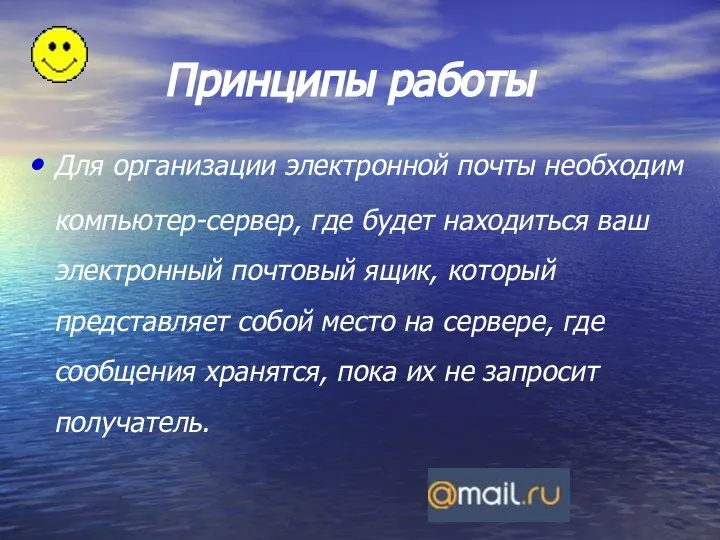 Принципы работы

• Для организации электронной почты необходим компьютер-сервер, где будет находиться ваш электронный почтовый ящик, который представляет собой место на сервере, где сообщения хранятся, пока их не запросит получатель.

@mail.ru